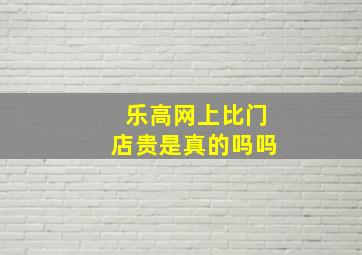 乐高网上比门店贵是真的吗吗